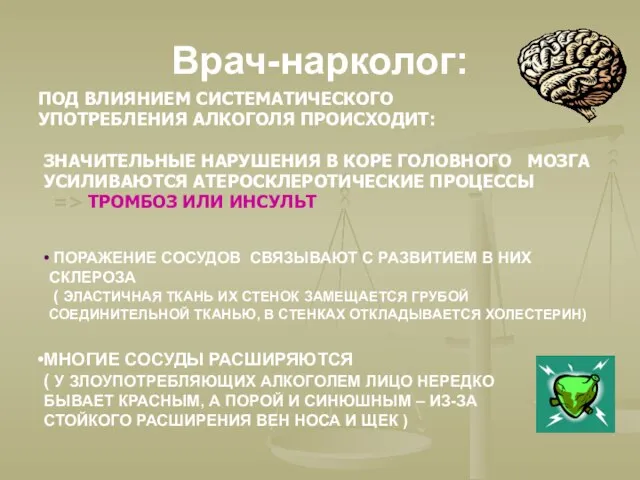 Врач-нарколог:

ПОД ВЛИЯНИЕМ СИСТЕМАТИЧЕСКОГО УПОТРЕБЛЕНИЯ АЛКОГОЛЯ ПРОИСХОДИТ:

ЗНАЧИТЕЛЬНЫЕ НАРУШЕНИЯ В КОРЕ ГОЛОВНОГО МОЗГА
УСИЛИВАЮТСЯ АТЕРОСКЛЕРОТИЧЕСКИЕ ПРОЦЕССЫ
=> ТРОМБОЗ ИЛИ ИНСУЛЬТ

• ПОРАЖЕНИЕ СОСУДОВ СВЯЗЫВАЮТ С РАЗВИТИЕМ В НИХ СКЛЕРОЗА
( ЭЛАСТИЧНАЯ ТКАНЬ ИХ СТЕНОК ЗАМЕЩАЕТСЯ ГРУБОЙ СОЕДИНИТЕЛЬНОЙ ТКАНЬЮ, В СТЕНКАХ ОТКЛАДЫВАЕТСЯ ХОЛЕСТЕРИН)

•МНОГИЕ СОСУДЫ РАСШИРЯЮТСЯ
( У ЗЛОУПОТРЕБЛЯЮЩИХ АЛКОГОЛЕМ ЛИЦО НЕРЕДКО БЫВАЕТ КРАСНЫМ, А ПОРОЙ И СИНЮШНЫМ – ИЗ-ЗА СТОЙКОГО РАСШИРЕНИЯ ВЕН НОСА И ЩЕК )